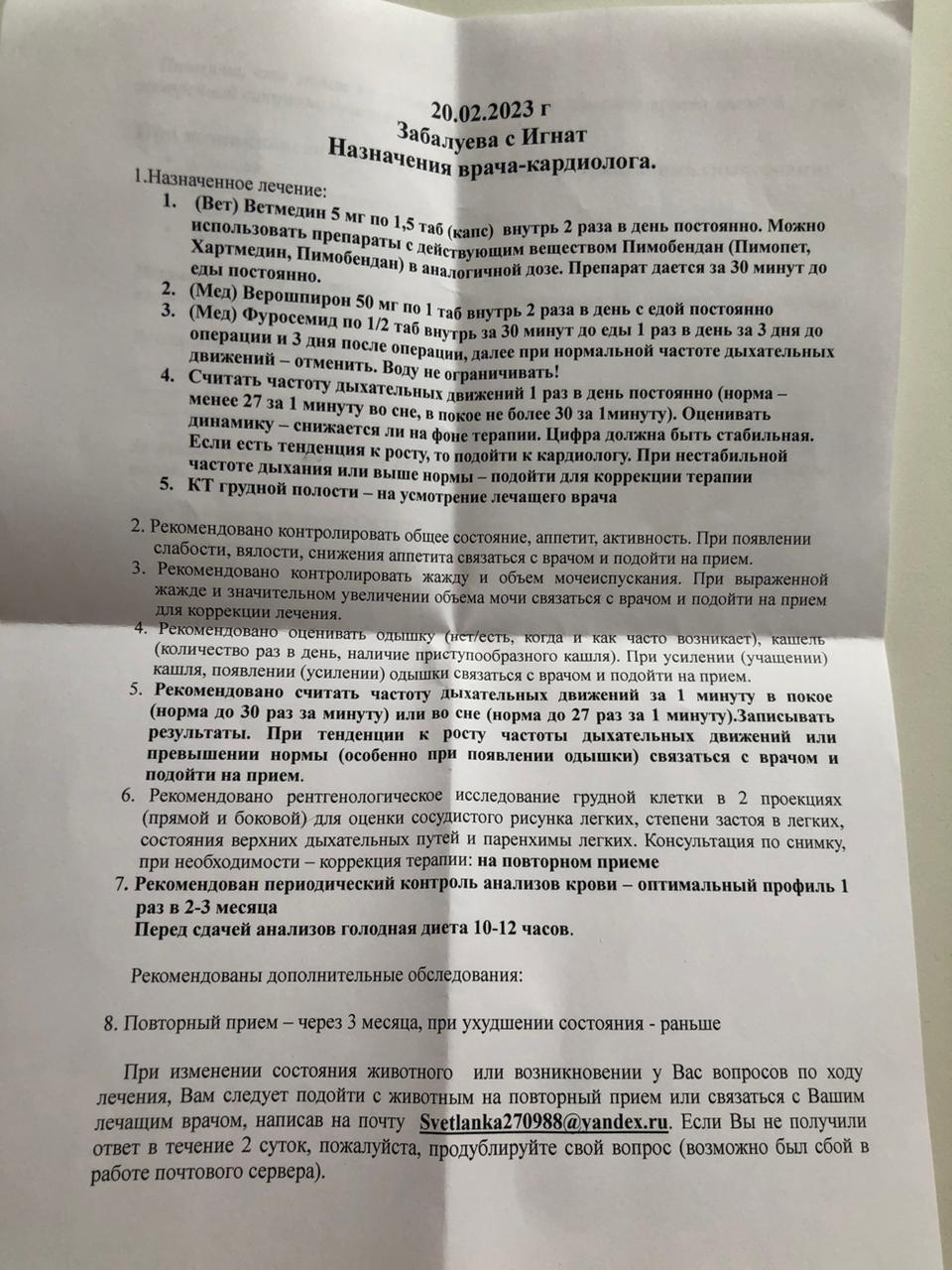 20.02.2023 г
Забалуева с Игнат
Назначения врача-кардиолога.

1.Назначенное лечение:

1. (Вет) Ветмедин 5 мг по 1,5 таб (капс) внутрь 2 раза в день постоянно. Можно использовать препараты с действующим веществом Пимобендан (Пимопет, Хартмедин, Пимобендан) в аналогичной дозе. Препарат дается за 30 минут до еды постоянно.
2. (Мед) Верошпирон 50 мг по 1 таб внутрь 2 раза в день с едой постоянно
3. (Мед) Фуросемид по 1/2 таб внутрь за 30 минут до еды 1 раз в день за 3 дня до операции и 3 дня после операции, далее при нормальной частоте дыхательных движений – отменить. Воду не ограничивать!
4. Считать частоту дыхательных движений 1 раз в день постоянно (норма – менее 27 за 1 минуту во сне, в покое не более 30 за 1минуту). Оценивать динамику – снижается ли на фоне терапии. Цифра должна быть стабильная. Если есть тенденция к росту, то подойти к кардиологу. При нестабильной частоте дыхания или выше нормы – подойти для коррекции терапии
5. КТ грудной полости – на усмотрение лечащего врача

2. Рекомендовано контролировать общее состояние, аппетит, активность. При появлении слабости, вялости, снижения аппетита связаться с врачом и подойти на прием.
3. Рекомендовано контролировать жажду и объем мочеиспускания. При выраженной жажде и значительном увеличении объема мочи связаться с врачом и подойти на прием для коррекции лечения.
4. Рекомендовано оценивать одышку (нет/есть, когда и как часто возникает), кашель (количество раз в день, наличие приступообразного кашля). При усилении (учащении) кашля, появлении (усилении) одышки связаться с врачом и подойти на прием.
5. Рекомендовано считать частоту дыхательных движений за 1 минуту в покое (норма до 30 раз за минуту) или во сне (норма до 27 раз за 1 минуту).Записывать результаты. При тенденции к росту частоты дыхательных движений или превышении нормы (особенно при появлении одышки) связаться с врачом и подойти на прием.
6. Рекомендовано рентгенологическое исследование грудной клетки в 2 проекциях (прямой и боковой) для оценки сосудистого рисунка легких, степени застоя в легких, состояния верхних дыхательных путей и паренхимы легких. Консультация по снимку, при необходимости – коррекция терапии: на повторном приеме
7. Рекомендован периодический контроль анализов крови – оптимальный профиль 1 раз в 2-3 месяца
Перед сдачей анализов голодная диета 10-12 часов.

Рекомендованы дополнительные обследования:

8. Повторный прием – через 3 месяца, при ухудшении состояния - раньше

При изменении состояния животного или возникновении у Вас вопросов по ходу лечения, Вам следует подойти с животным на повторный прием или связаться с Вашим лечащим врачом, написав на почту Svetlanka270988@yandex.ru. Если Вы не получили ответ в течение 2 суток, пожалуйста, продублируйте свой вопрос (возможно был сбой в работе почтового сервера).